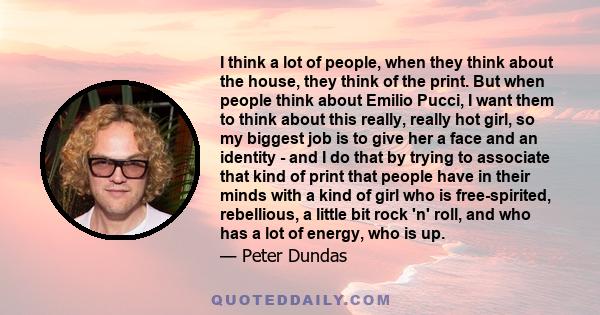 I think a lot of people, when they think about the house, they think of the print. But when people think about Emilio Pucci, I want them to think about this really, really hot girl, so my biggest job is to give her a face and an identity - and I do that by trying to associate that kind of print that people have in their minds with a kind of girl who is free-spirited, rebellious, a little bit rock 'n' roll, and who has a lot of energy, who is up.
— Peter Dundas

QUOTEDDAILY.COM